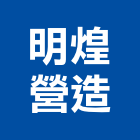 明煌
營造